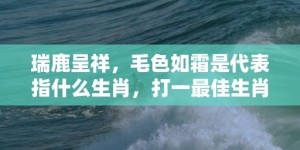 瑞鹿呈祥，毛色如霜是代表指什么生肖，打一最佳生肖